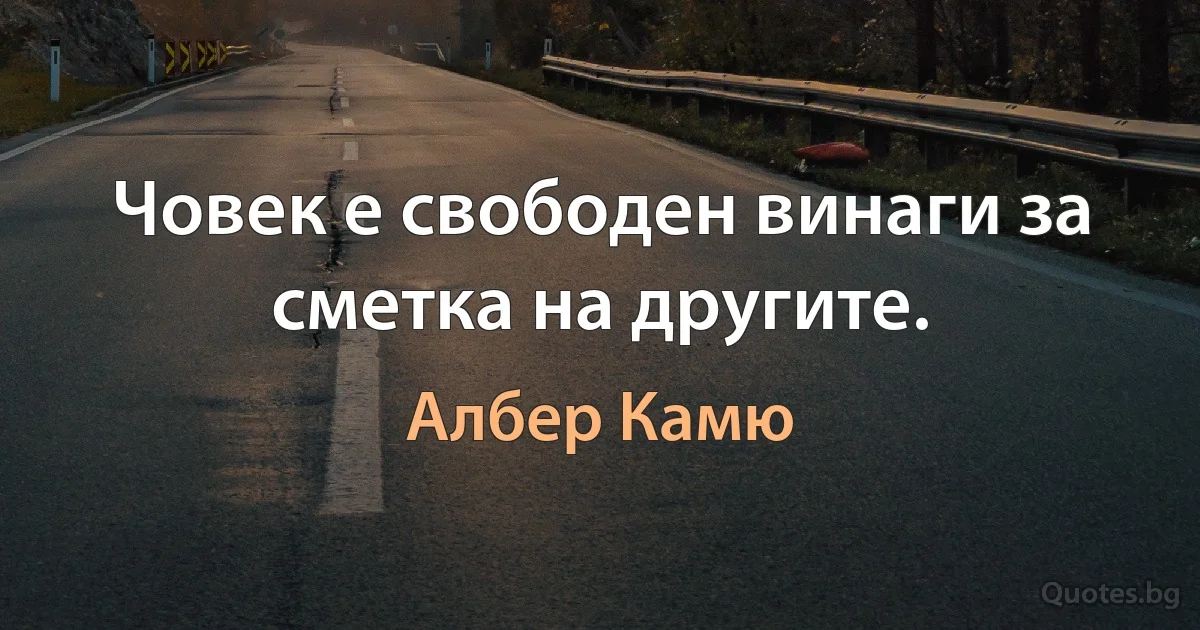 Човек е свободен винаги за сметка на другите.

Албер Камю

Quotes.bg